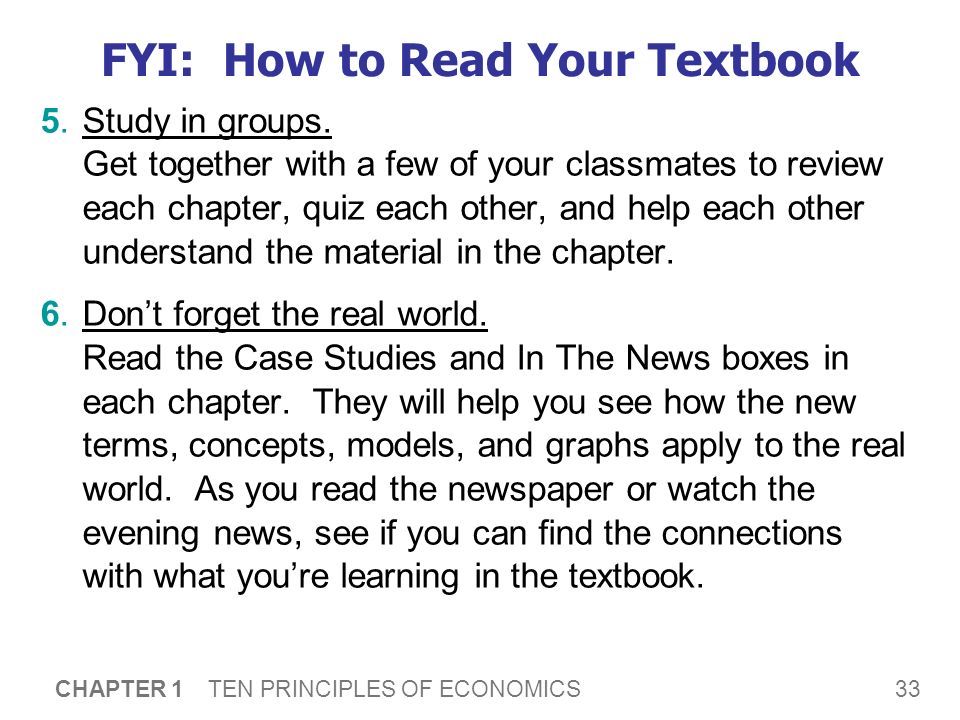 FYI: How to Read Your Textbook

5. Study in groups.
Get together with a few of your classmates to review each chapter, quiz each other, and help each other understand the material in the chapter.

6. Don’t forget the real world.
Read the Case Studies and In The News boxes in each chapter. They will help you see how the new terms, concepts, models, and graphs apply to the real world. As you read the newspaper or watch the evening news, see if you can find the connections with what you’re learning in the textbook.

CHAPTER 1 TEN PRINCIPLES OF ECONOMICS 33